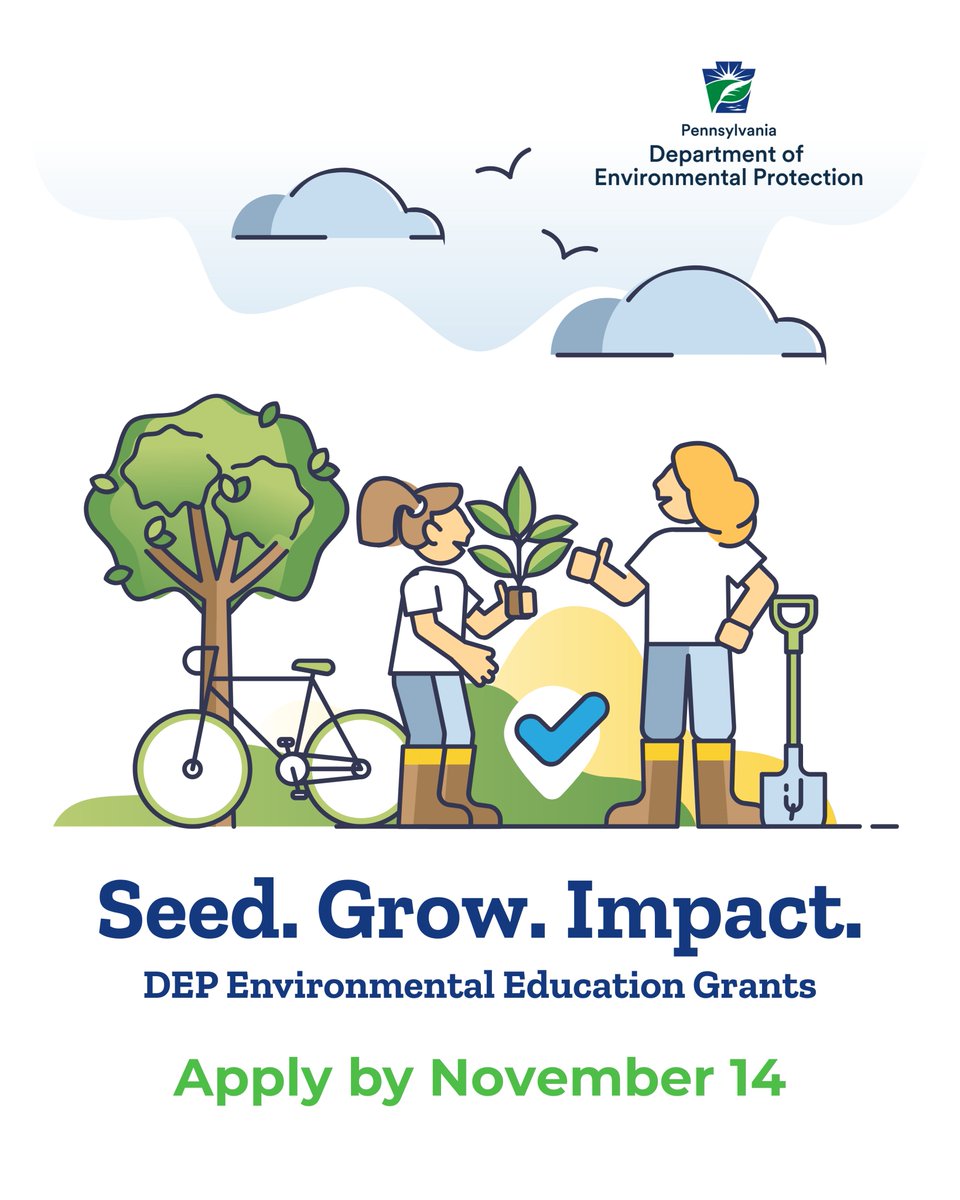 Pennsylvania
Department of
Environmental Protection

Seed. Grow. Impact.

DEP Environmental Education Grants

Apply by November 14